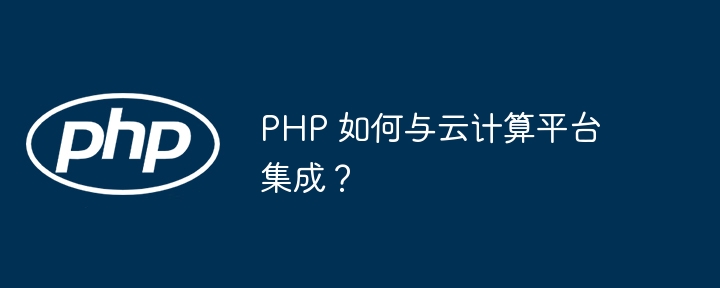 php

PHP 如何与云计算平台集成？